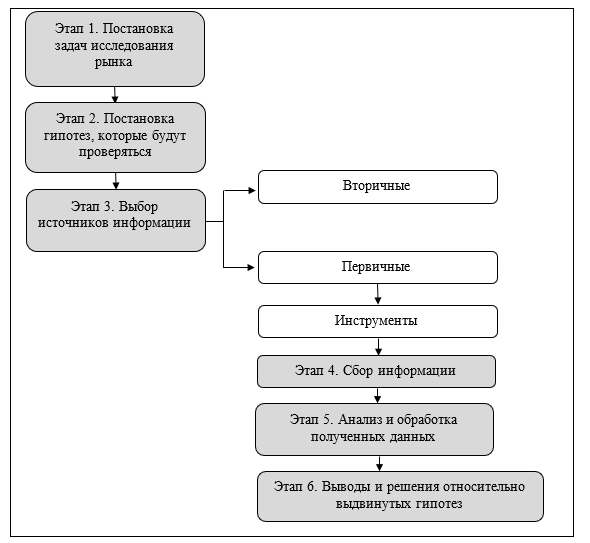 Этап 1. Постановка задач исследования рынка

Этап 2. Постановка гипотез, которые будут проверяться

Этап 3. Выбор источников информации

Вторичные

Первичные

Инструменты

Этап 4. Сбор информации

Этап 5. Анализ и обработка полученных данных

Этап 6. Выводы и решения относительно выдвинутых гипотез